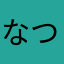 なつ